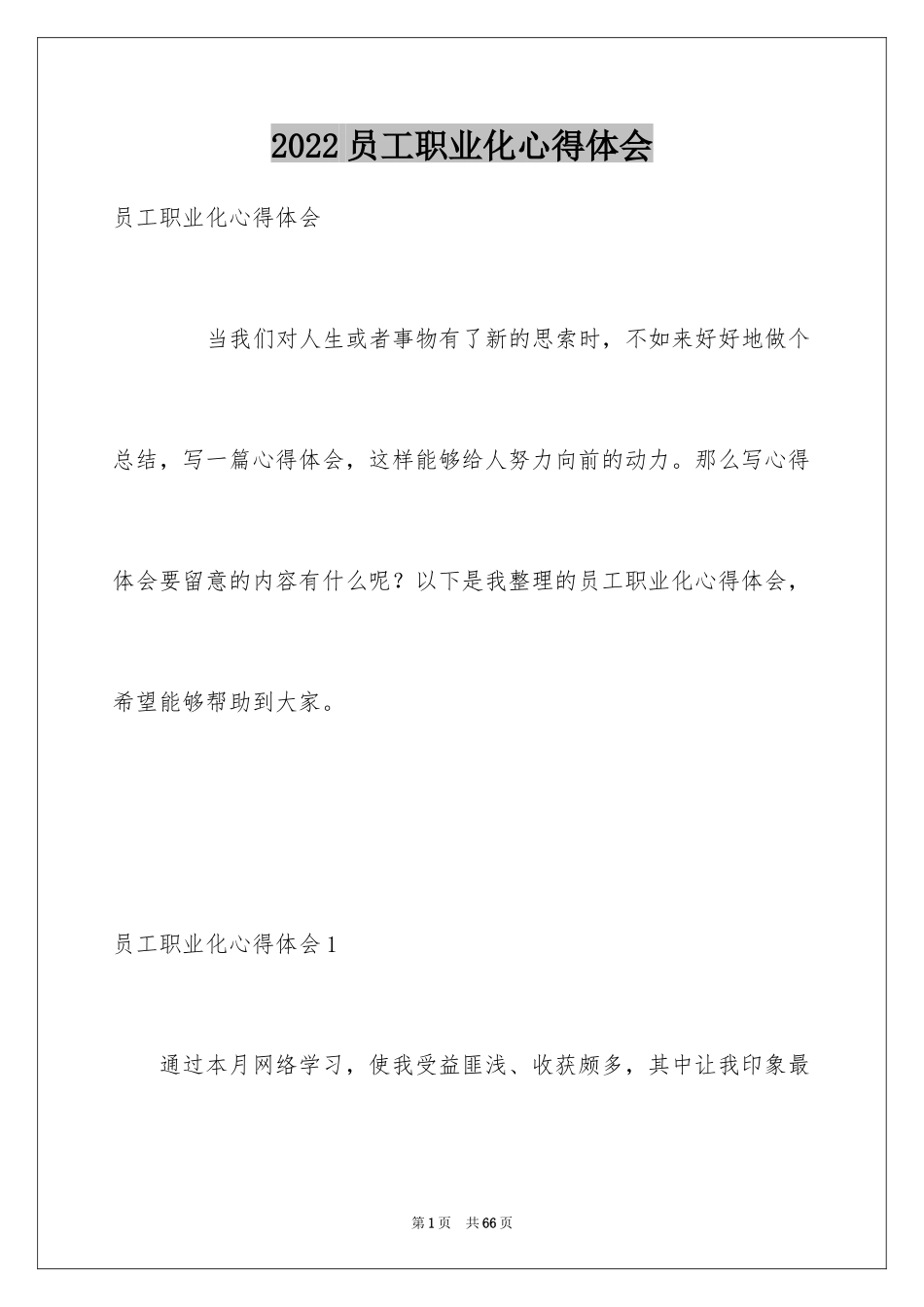 2022 员工职业化心得体会

员工职业化心得体会

当我们对人生或者事物有了新的思索时，不如来好好地做个总结，写一篇心得体会，这样能够给人努力向前的动力。那么写心得体会要留意的内容有什么呢？以下是我整理的员工职业化心得体会，希望能够帮助到大家。

员工职业化心得体会 1

通过本月网络学习，使我受益匪浅、收获颇多，其中让我印象最

第 1 页　共 66 页